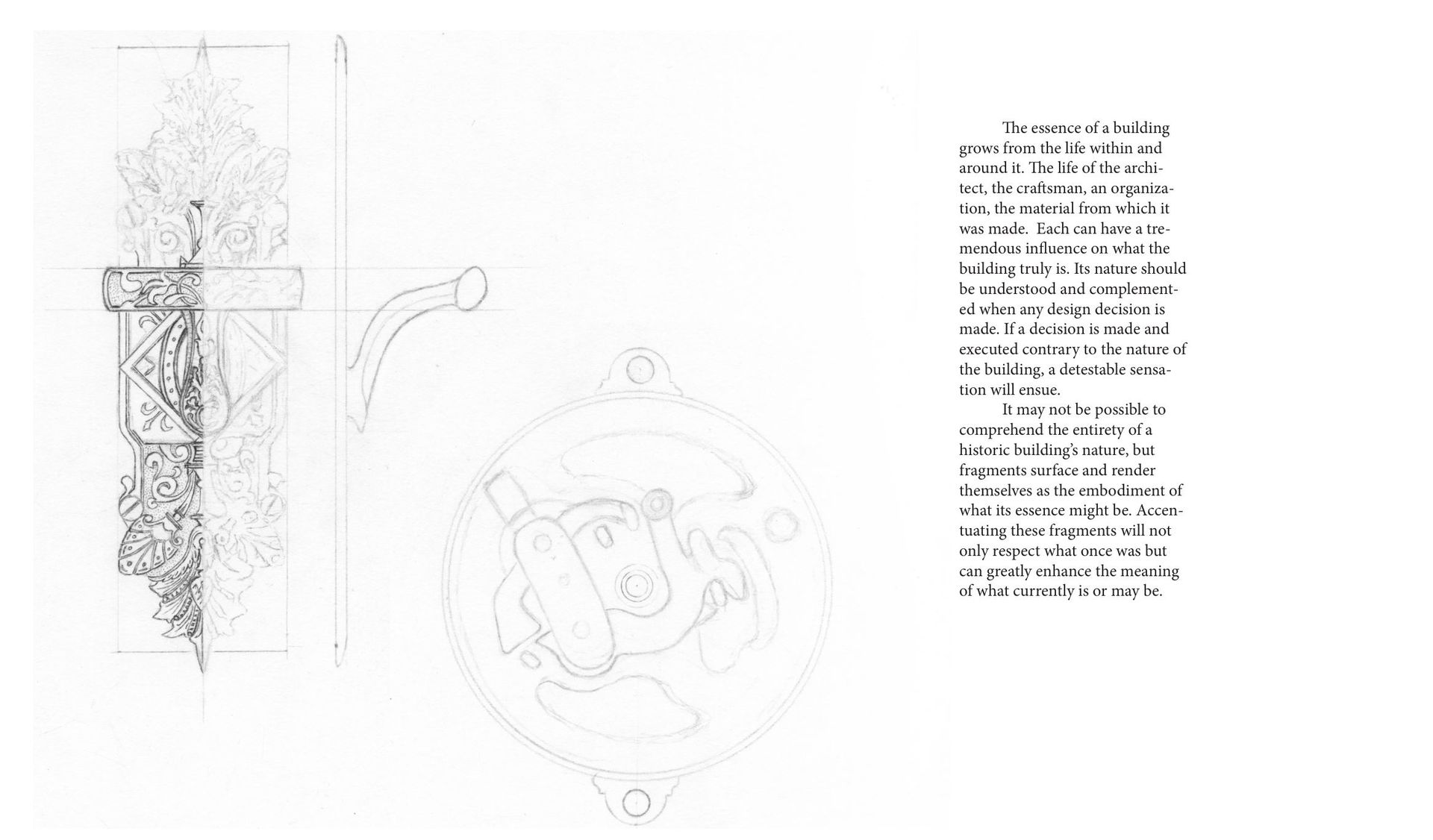 The essence of a building grows from the life within and around it. The life of the architect, the craftsman, an organization, the material from which it was made.  Each can have a tremendous influence on what the building truly is. Its nature should be understood and complemented when any design decision is made. If a decision is made and executed contrary to the nature of the building, a detestable sensation will ensue.

It may not be possible to comprehend the entirety of a historic building's nature, but fragments surface and render themselves as the embodiment of what its essence might be. Accentuating these fragments will not only respect what once was but can greatly enhance the meaning of what currently is or may be.